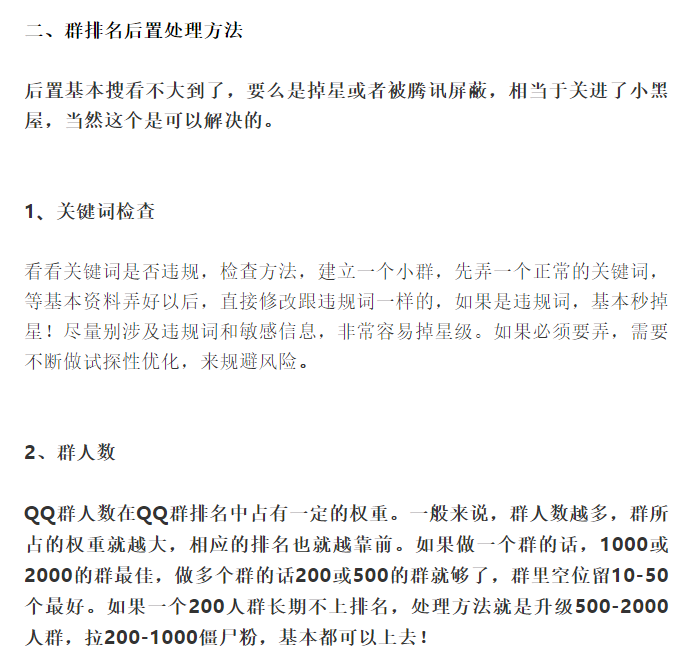 二、群排名后置处理方法

后置基本搜看不大到了，要么是掉星或者被腾讯屏蔽，相当于关进了小黑屋，当然这个是可以解决的。

1、关键词检查

看看关键词是否违规，检查方法，建立一个小群，先弄一个正常的关键词，等基本资料弄好以后，直接修改跟违规词一样的，如果是违规词，基本秒掉星！尽量别涉及违规词和敏感信息，非常容易掉星级。如果必须要弄，需要不断做试探性优化，来规避风险。

2、群人数

QQ群人数在QQ群排名中占有一定的权重。一般来说，群人数越多，群所占的权重就越大，相应的排名也就越靠前。如果做一个群的话，1000或2000的群最佳，做多个群的话200或500的群就够了，群里空位留10-50个最好。如果一个200人群长期不上排名，处理方法就是升级500-2000人群，拉200-1000僵尸粉，基本都可以上去！